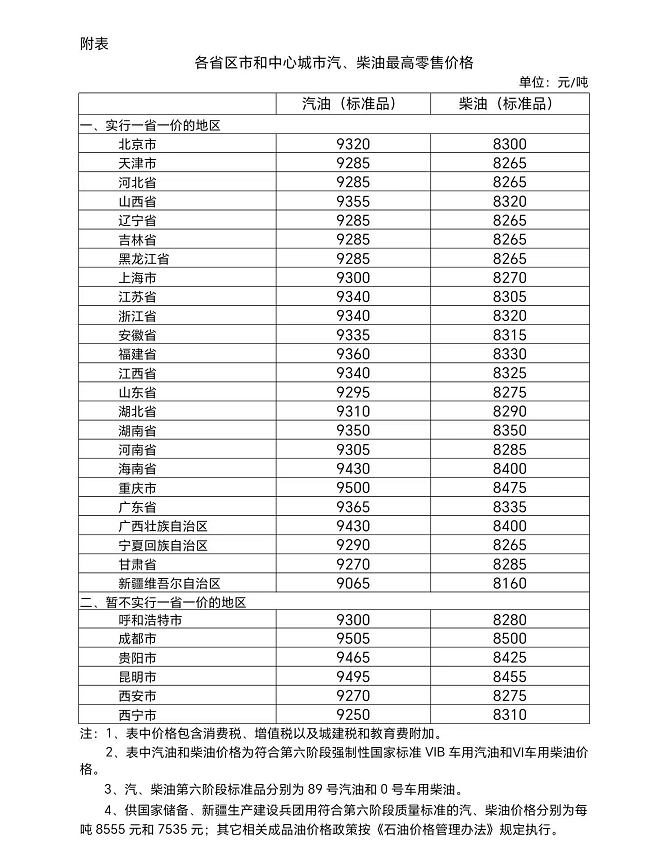 附表

各省区市和中心城市汽、柴油最高零售价格

单位：元/吨

| | 汽油（标准品） | 柴油（标准品） |
|---|---|---|
| 一、实行一省一价的地区 | | |
| 北京市 | 9320 | 8300 |
| 天津市 | 9285 | 8265 |
| 河北省 | 9285 | 8265 |
| 山西省 | 9355 | 8320 |
| 辽宁省 | 9285 | 8265 |
| 吉林省 | 9285 | 8265 |
| 黑龙江省 | 9285 | 8265 |
| 上海市 | 9300 | 8270 |
| 江苏省 | 9340 | 8305 |
| 浙江省 | 9340 | 8320 |
| 安徽省 | 9335 | 8315 |
| 福建省 | 9360 | 8330 |
| 江西省 | 9340 | 8325 |
| 山东省 | 9295 | 8275 |
| 湖北省 | 9310 | 8290 |
| 湖南省 | 9350 | 8350 |
| 河南省 | 9305 | 8285 |
| 海南省 | 9430 | 8400 |
| 重庆市 | 9500 | 8475 |
| 广东省 | 9365 | 8335 |
| 广西壮族自治区 | 9430 | 8400 |
| 宁夏回族自治区 | 9290 | 8265 |
| 甘肃省 | 9270 | 8285 |
| 新疆维吾尔自治区 | 9065 | 8160 |
| 二、暂不实行一省一价的地区 | | |
| 呼和浩特市 | 9300 | 8280 |
| 成都市 | 9505 | 8500 |
| 贵阳市 | 9465 | 8425 |
| 昆明市 | 9495 | 8455 |
| 西安市 | 9270 | 8275 |
| 西宁市 | 9250 | 8310 |

注：1、表中价格包含消费税、增值税以及城建税和教育费附加。

2、表中汽油和柴油价格为符合第六阶段强制性国家标准 VIB 车用汽油和VI车用柴油价格。

3、汽、柴油第六阶段标准品分别为 89 号汽油和 0 号车用柴油。

4、供国家储备、新疆生产建设兵团用符合第六阶段质量标准的汽、柴油价格分别为每吨 8555 元和 7535 元；其它相关成品油价格政策按《石油价格管理办法》规定执行。